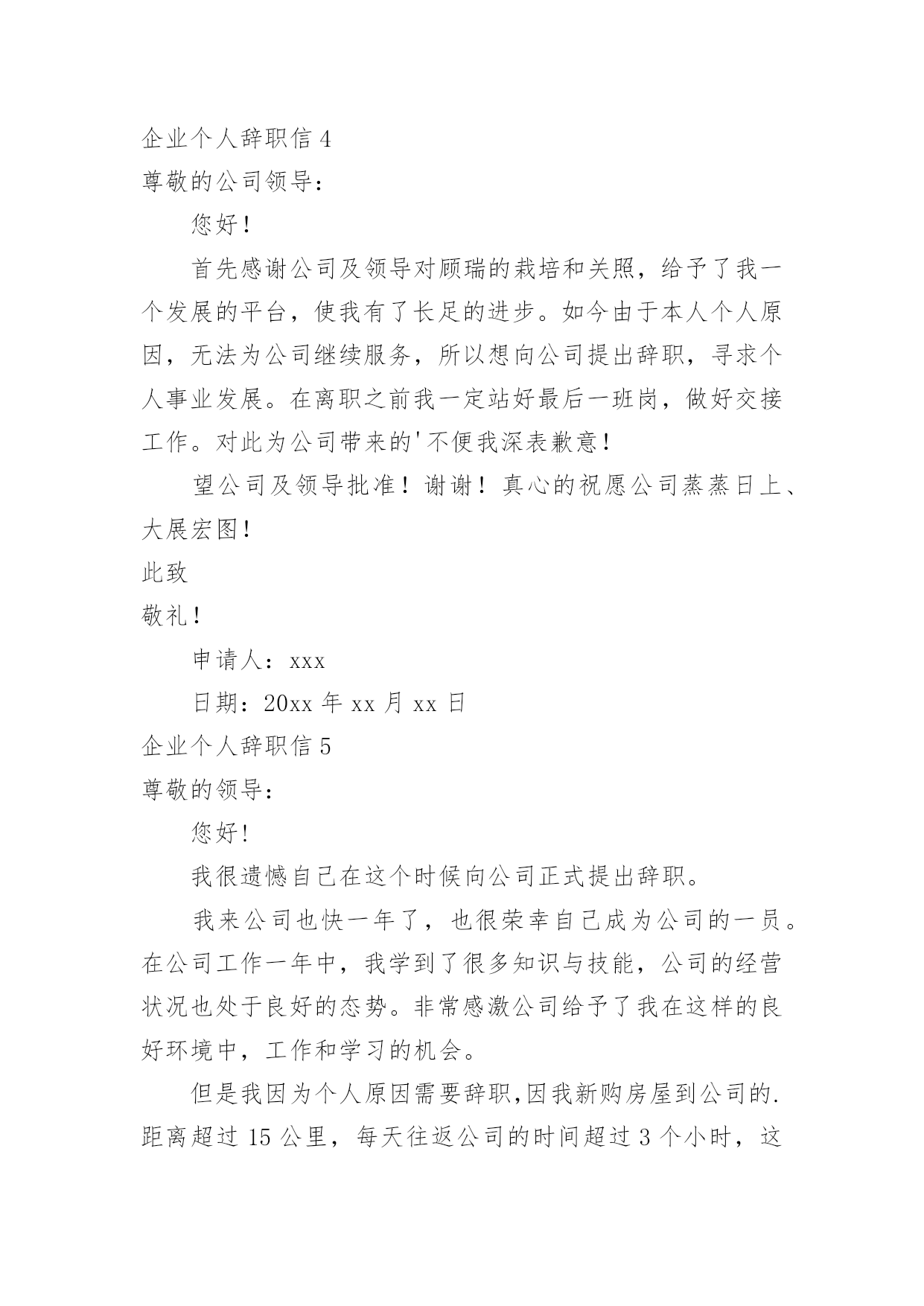 企业个人辞职信 4

尊敬的公司领导：

您好！

首先感谢公司及领导对顾瑞的栽培和关照，给予了我一个发展的平台，使我有了长足的进步。如今由于本人个人原因，无法为公司继续服务，所以想向公司提出辞职，寻求个人事业发展。在离职之前我一定站好最后一班岗，做好交接工作。对此为公司带来的'不便我深表歉意！

望公司及领导批准！谢谢！真心的祝愿公司蒸蒸日上、大展宏图！

此致

敬礼！

申请人：xxx

日期：20xx 年 xx 月 xx 日

企业个人辞职信 5

尊敬的领导：

您好!

我很遗憾自己在这个时候向公司正式提出辞职。

我来公司也快一年了，也很荣幸自己成为公司的一员。在公司工作一年中，我学到了很多知识与技能，公司的经营状况也处于良好的态势。非常感激公司给予了我在这样的良好环境中，工作和学习的机会。

但是我因为个人原因需要辞职,因我新购房屋到公司的.距离超过 15 公里，每天往返公司的时间超过 3 个小时，这